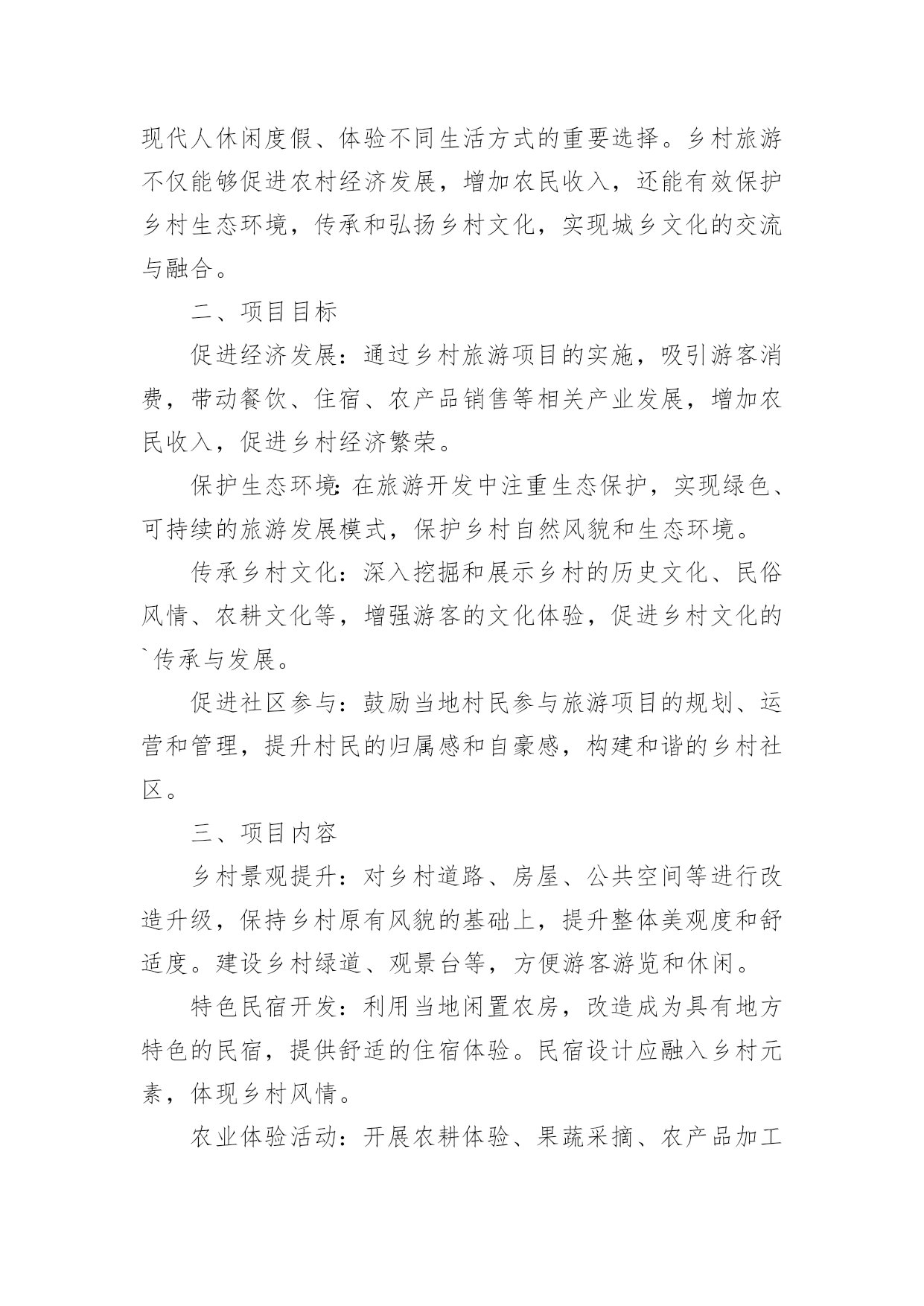 现代人休闲度假、体验不同生活方式的重要选择。乡村旅游不仅能够促进农村经济发展，增加农民收入，还能有效保护乡村生态环境，传承和弘扬乡村文化，实现城乡文化的交流与融合。

二、项目目标

促进经济发展：通过乡村旅游项目的实施，吸引游客消费，带动餐饮、住宿、农产品销售等相关产业发展，增加农民收入，促进乡村经济繁荣。

保护生态环境：在旅游开发中注重生态保护，实现绿色、可持续的旅游发展模式，保护乡村自然风貌和生态环境。

传承乡村文化：深入挖掘和展示乡村的历史文化、民俗风情、农耕文化等，增强游客的文化体验，促进乡村文化的`传承与发展。

促进社区参与：鼓励当地村民参与旅游项目的规划、运营和管理，提升村民的归属感和自豪感，构建和谐的乡村社区。

三、项目内容

乡村景观提升：对乡村道路、房屋、公共空间等进行改造升级，保持乡村原有风貌的基础上，提升整体美观度和舒适度。建设乡村绿道、观景台等，方便游客游览和休闲。

特色民宿开发：利用当地闲置农房，改造成为具有地方特色的民宿，提供舒适的住宿体验。民宿设计应融入乡村元素，体现乡村风情。

农业体验活动：开展农耕体验、果蔬采摘、农产品加工